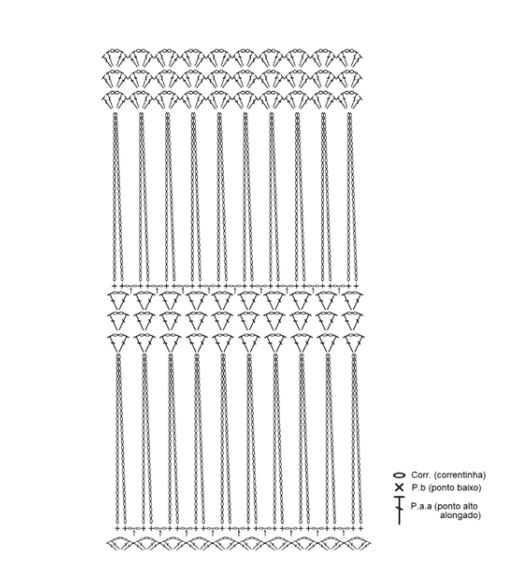 Corr. (correntinha)
P.b (ponto baixo)
P.a.a (ponto alto alongado)